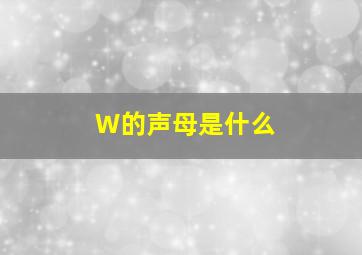 W的声母是什么